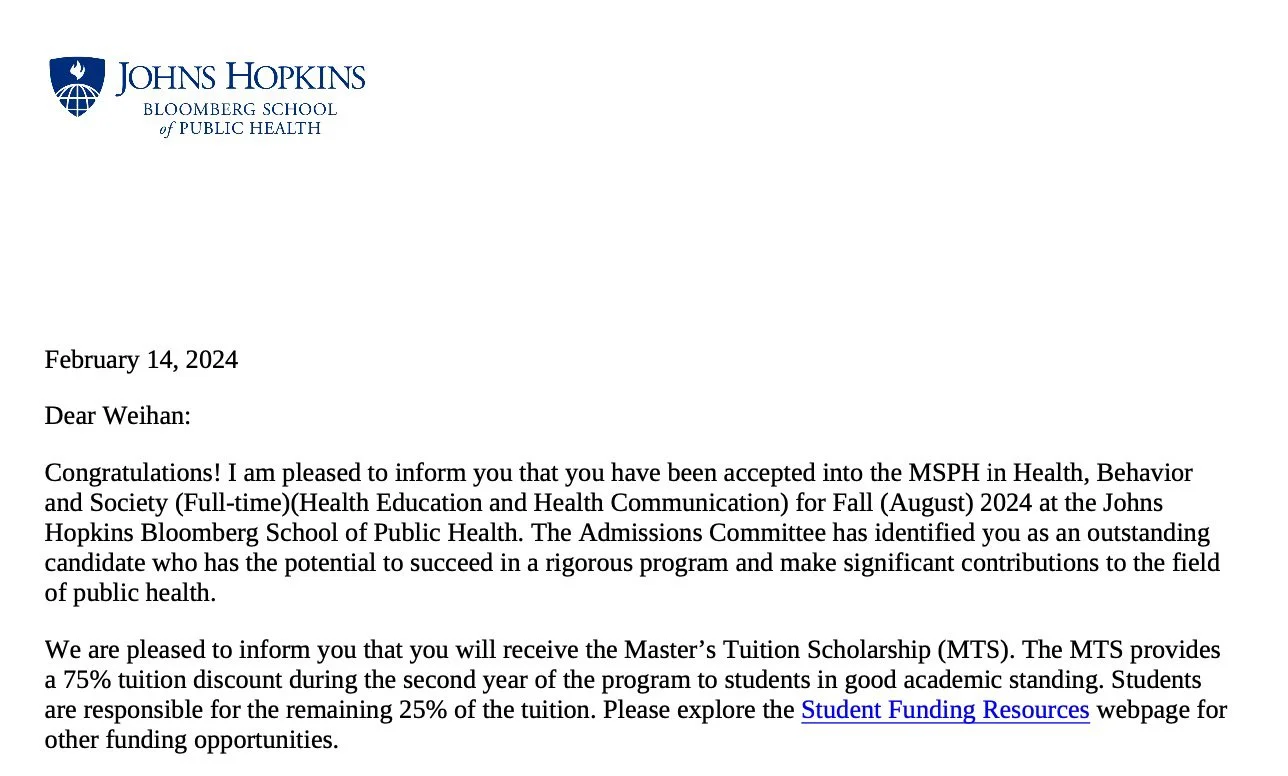 JOHNS HOPKINS
BLOOMBERG SCHOOL
of PUBLIC HEALTH

February 14, 2024

Dear Weihan:

Congratulations! I am pleased to inform you that you have been accepted into the MSPH in Health, Behavior and Society (Full-time)(Health Education and Health Communication) for Fall (August) 2024 at the Johns Hopkins Bloomberg School of Public Health. The Admissions Committee has identified you as an outstanding candidate who has the potential to succeed in a rigorous program and make significant contributions to the field of public health.

We are pleased to inform you that you will receive the Master's Tuition Scholarship (MTS). The MTS provides a 75% tuition discount during the second year of the program to students in good academic standing. Students are responsible for the remaining 25% of the tuition. Please explore the Student Funding Resources webpage for other funding opportunities.